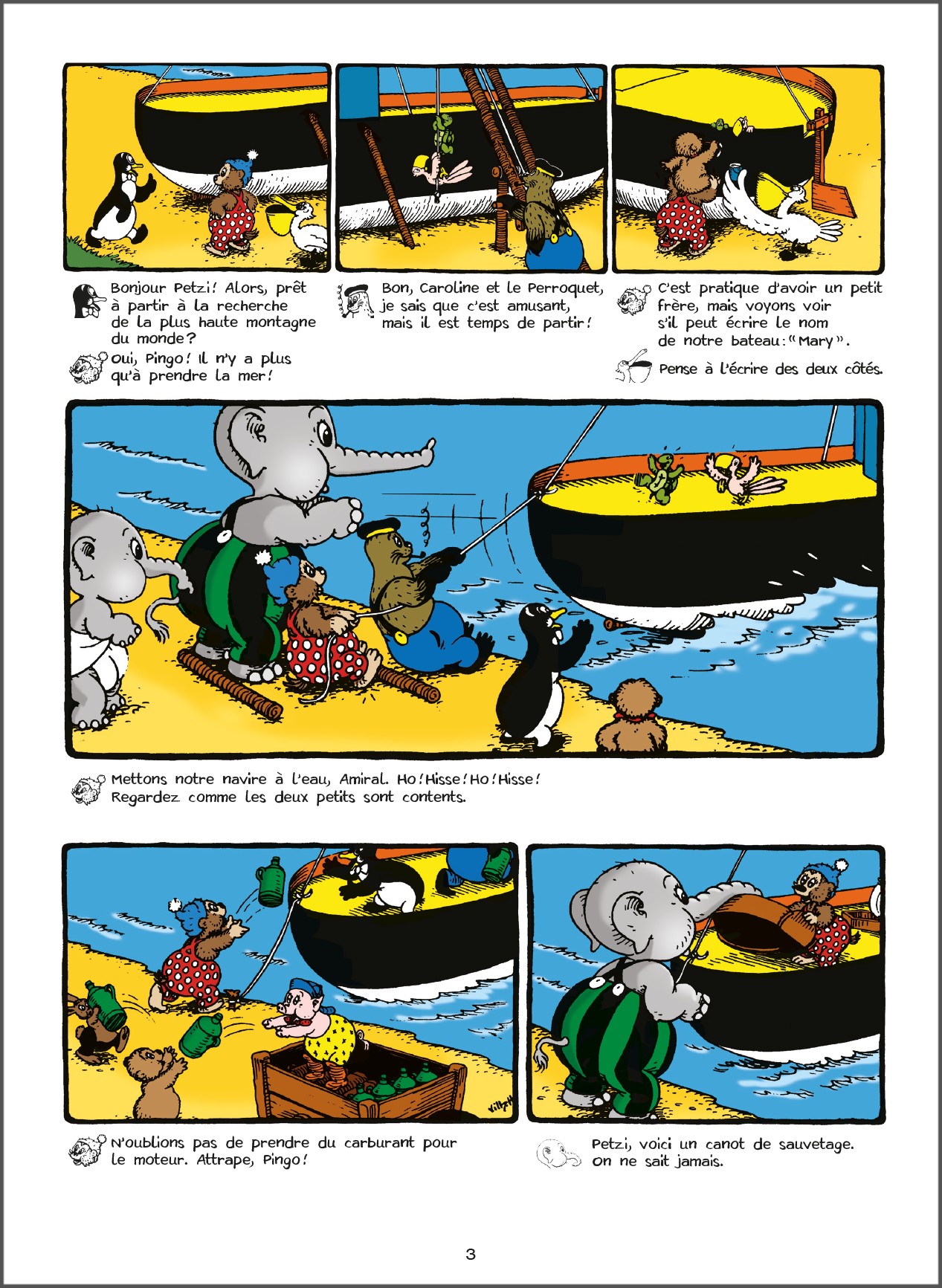 Bonjour Petzi ! Alors, prêt à partir à la recherche de la plus haute montagne du monde ?

Oui, Pingo ! Il n'y a plus qu'à prendre la mer !

Bon, Caroline et le Perroquet, je sais que c'est amusant, mais il est temps de partir !

C'est pratique d'avoir un petit frère, mais voyons voir s'il peut écrire le nom de notre bateau : « Mary ».

Pense à l'écrire des deux côtés.

Mettons notre navire à l'eau, Amiral. Ho ! Hisse ! Ho ! Hisse ! Regardez comme les deux petits sont contents.

N'oublions pas de prendre du carburant pour le moteur. Attrape, Pingo !

Petzi, voici un canot de sauvetage. On ne sait jamais.

3